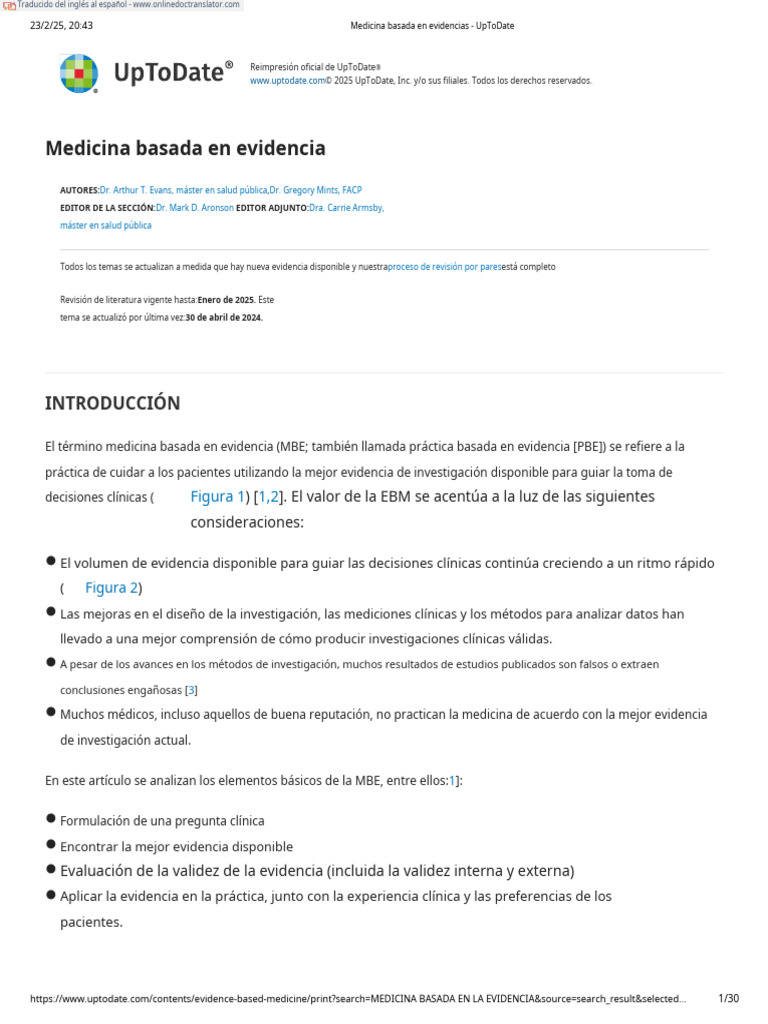 Traducido del inglés al español - www.onlinedoctranslator.com

23/2/25, 20:43 Medicina basada en evidencias - UpToDate

UpToDate®

Reimpresión oficial de UpToDate®
www.uptodate.com© 2025 UpToDate, Inc. y/o sus filiales. Todos los derechos reservados.

Medicina basada en evidencia

AUTORES:Dr. Arthur T. Evans, máster en salud pública,Dr. Gregory Mints, FACP
EDITOR DE LA SECCIÓN:Dr. Mark D. Aronson EDITOR ADJUNTO:Dra. Carrie Armsby, máster en salud pública

Todos los temas se actualizan a medida que hay nueva evidencia disponible y nuestraproceso de revisión por paresestá completo

Revisión de literatura vigente hasta:Enero de 2025. Este tema se actualizó por última vez:30 de abril de 2024.

INTRODUCCIÓN

El término medicina basada en evidencia (MBE; también llamada práctica basada en evidencia [PBE]) se refiere a la práctica de cuidar a los pacientes utilizando la mejor evidencia de investigación disponible para guiar la toma de decisiones clínicas ( Figura 1) [1,2]. El valor de la EBM se acentúa a la luz de las siguientes consideraciones:

• El volumen de evidencia disponible para guiar las decisiones clínicas continúa creciendo a un ritmo rápido ( Figura 2)
• Las mejoras en el diseño de la investigación, las mediciones clínicas y los métodos para analizar datos han llevado a una mejor comprensión de cómo producir investigaciones clínicas válidas.
• A pesar de los avances en los métodos de investigación, muchos resultados de estudios publicados son falsos o extraen conclusiones engañosas [3]
• Muchos médicos, incluso aquellos de buena reputación, no practican la medicina de acuerdo con la mejor evidencia de investigación actual.

En este artículo se analizan los elementos básicos de la MBE, entre ellos:1]:

• Formulación de una pregunta clínica
• Encontrar la mejor evidencia disponible
• Evaluación de la validez de la evidencia (incluida la validez interna y externa)
• Aplicar la evidencia en la práctica, junto con la experiencia clínica y las preferencias de los pacientes.

https://www.uptodate.com/contents/evidence-based-medicine/print?search=MEDICINA BASADA EN LA EVIDENCIA&source=search_result&selected... 1/30